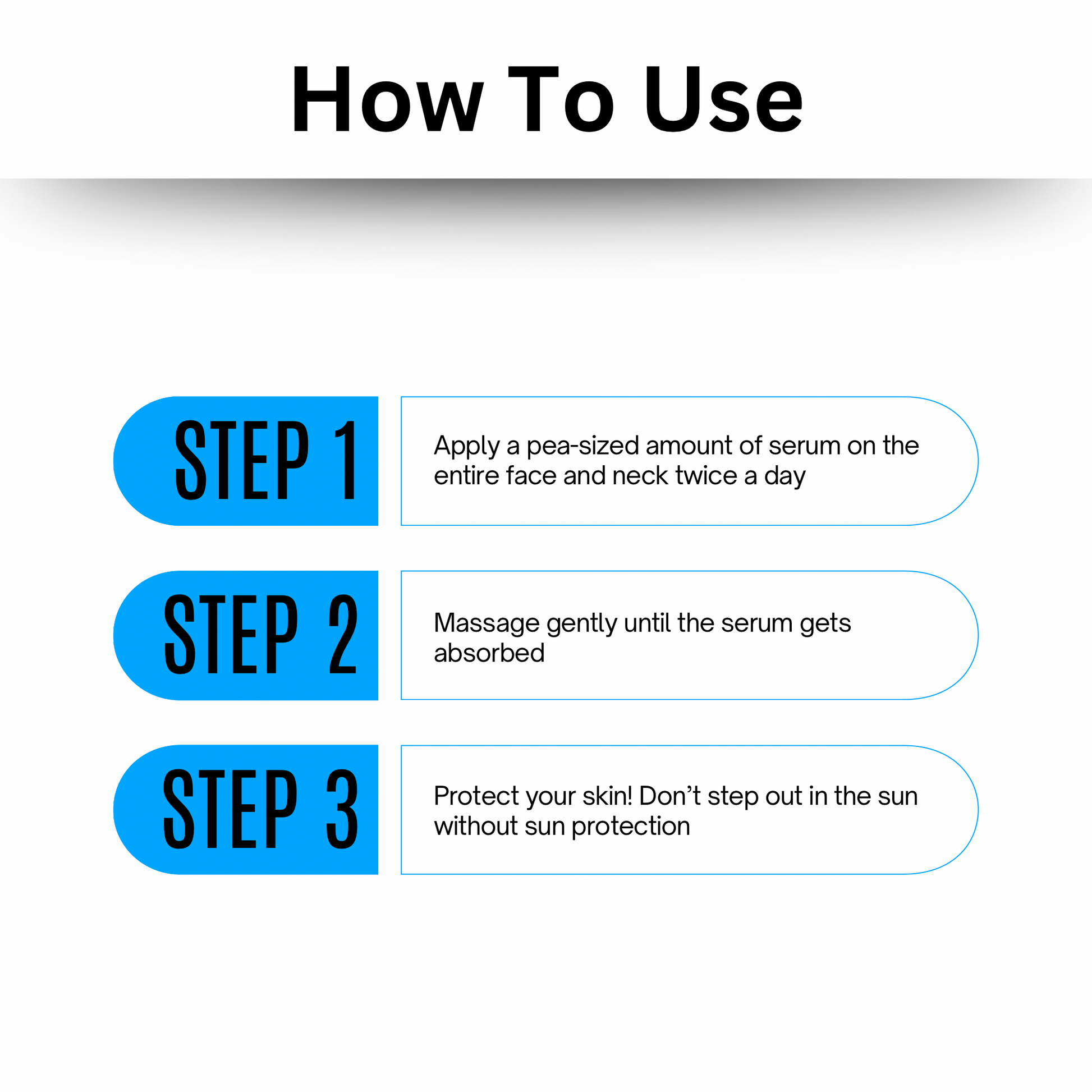 How To Use

STEP 1

Apply a pea-sized amount of serum on the entire face and neck twice a day

STEP 2

Massage gently until the serum gets absorbed

STEP 3

Protect your skin! Don't step out in the sun without sun protection